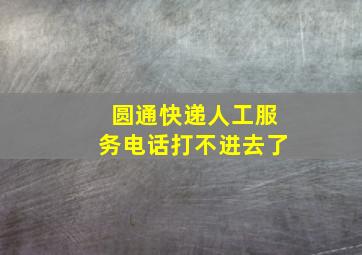 圆通快递人工服务电话打不进去了